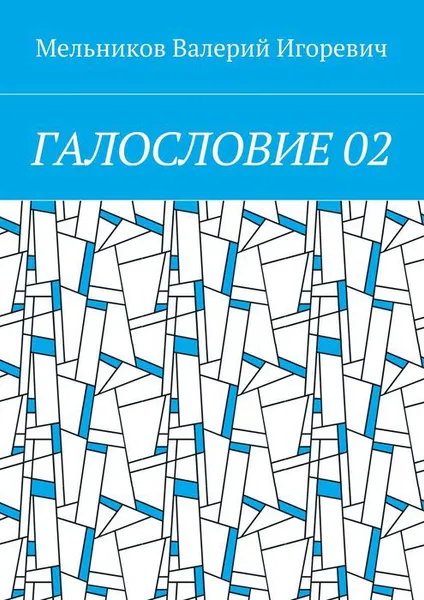 Мельников Валерий Игоревич

ГАЛОСЛОВИЕ 02